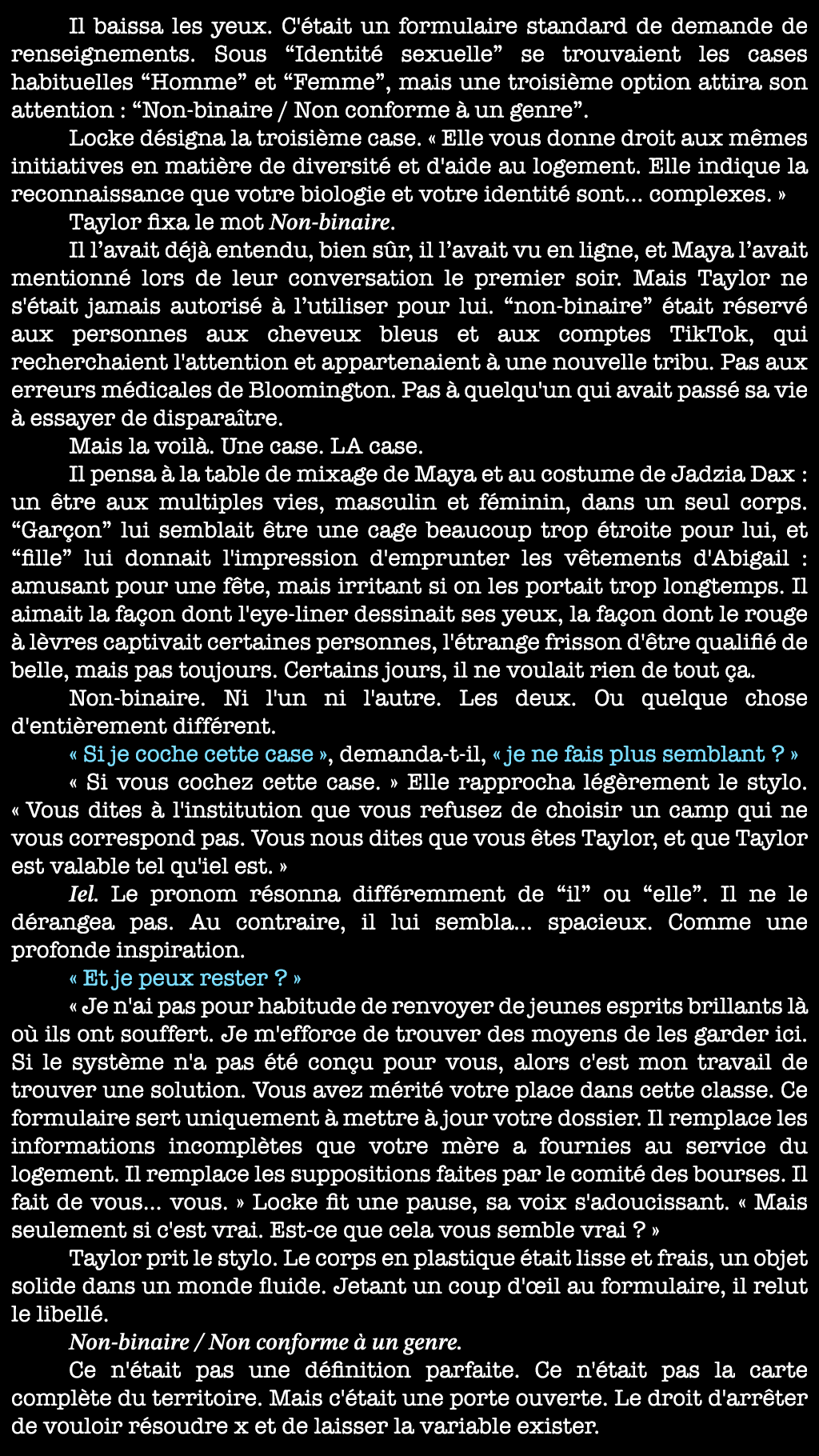 Il baissa les yeux. C'était un formulaire standard de demande de renseignements. Sous “Identité sexuelle” se trouvaient les cases habituelles “Homme” et “Femme”, mais une troisième option attira son attention : “Non-binaire / Non conforme à un genre”.

Locke désigna la troisième case. « Elle vous donne droit aux mêmes initiatives en matière de diversité et d'aide au logement. Elle indique la reconnaissance que votre biologie et votre identité sont... complexes. »

Taylor fixa le mot Non-binaire.

Il l’avait déjà entendu, bien sûr, il l’avait vu en ligne, et Maya l’avait mentionné lors de leur conversation le premier soir. Mais Taylor ne s'était jamais autorisé à l’utiliser pour lui. “non-binaire” était réservé aux personnes aux cheveux bleus et aux comptes TikTok, qui recherchaient l'attention et appartenaient à une nouvelle tribu. Pas aux erreurs médicales de Bloomington. Pas à quelqu'un qui avait passé sa vie à essayer de disparaître.

Mais la voilà. Une case. LA case.

Il pensa à la table de mixage de Maya et au costume de Jadzia Dax : un être aux multiples vies, masculin et féminin, dans un seul corps. “Garçon” lui semblait être une cage beaucoup trop étroite pour lui, et “fille” lui donnait l'impression d'emprunter les vêtements d'Abigail : amusant pour une fête, mais irritant si on les portait trop longtemps. Il aimait la façon dont l'eye-liner dessinait ses yeux, la façon dont le rouge à lèvres captivait certaines personnes, l'étrange frisson d'être qualifié de belle, mais pas toujours. Certains jours, il ne voulait rien de tout ça.

Non-binaire. Ni l'un ni l'autre. Les deux. Ou quelque chose d'entièrement différent.

« Si je coche cette case », demanda-t-il, « je ne fais plus semblant ? »

« Si vous cochez cette case. » Elle rapprocha légèrement le stylo. « Vous dites à l'institution que vous refusez de choisir un camp qui ne vous correspond pas. Vous nous dites que vous êtes Taylor, et que Taylor est valable tel qu'iel est. »

Iel. Le pronom résonna différemment de “il” ou “elle”. Il ne le dérangea pas. Au contraire, il lui sembla... spacieux. Comme une profonde inspiration.

« Et je peux rester ? »

« Je n'ai pas pour habitude de renvoyer de jeunes esprits brillants là où ils ont souffert. Je m'efforce de trouver des moyens de les garder ici. Si le système n'a pas été conçu pour vous, alors c'est mon travail de trouver une solution. Vous avez mérité votre place dans cette classe. Ce formulaire sert uniquement à mettre à jour votre dossier. Il remplace les informations incomplètes que votre mère a fournies au service du logement. Il remplace les suppositions faites par le comité des bourses. Il fait de vous... vous. » Locke fit une pause, sa voix s'adoucissant. « Mais seulement si c'est vrai. Est-ce que cela vous semble vrai ? »

Taylor prit le stylo. Le corps en plastique était lisse et frais, un objet solide dans un monde fluide. Jetant un coup d'œil au formulaire, il relut le libellé.

Non-binaire / Non conforme à un genre.

Ce n'était pas une définition parfaite. Ce n'était pas la carte complète du territoire. Mais c'était une porte ouverte. Le droit d'arrêter de vouloir résoudre x et de laisser la variable exister.